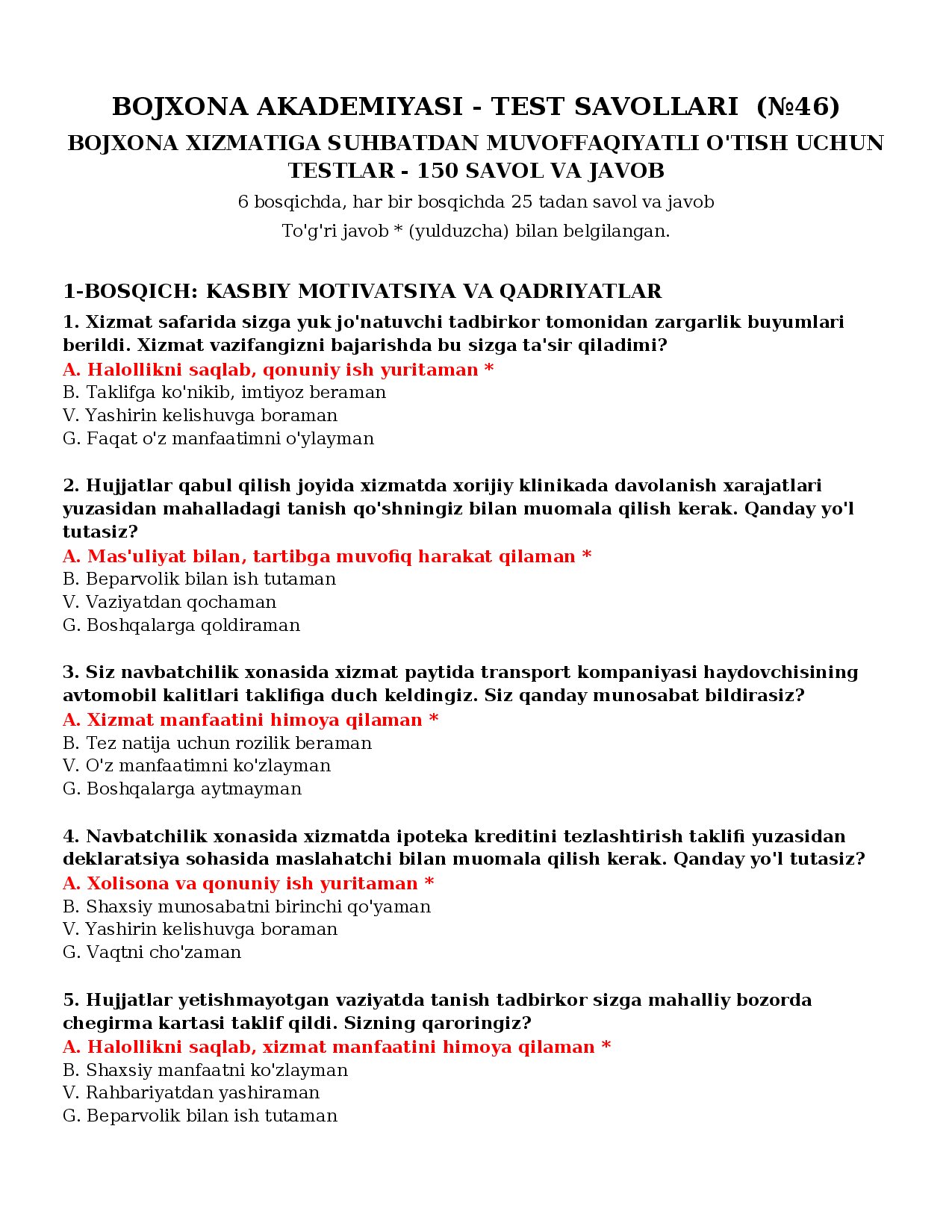 BOJXONA AKADEMIYASI - TEST SAVOLLARI (№46)
BOJXONA XIZMATIGA SUHBATDAN MUVOFFAQIYATLI O'TISH UCHUN TESTLAR - 150 SAVOL VA JAVOB
6 bosqichda, har bir bosqichda 25 tadan savol va javob
To'g'ri javob * (yulduzcha) bilan belgilangan.

1-BOSQICH: KASBIY MOTIVATSIYA VA QADRIYATLAR
1. Xizmat safarida sizga yuk jo'natuvchi tadbirkor tomonidan zargarlik buyumlari berildi. Xizmat vazifangizni bajarishda bu sizga ta'sir qiladimi?
A. Halollikni saqlab, qonuniy ish yuritaman *
B. Taklifga ko'nikib, imtiyoz beraman
V. Yashirin kelishuvga boraman
G. Faqat o'z manfaatimni o'ylayman

2. Hujjatlar qabul qilish joyida xizmatda xorijiy klinikada davolanish xarajatlari yuzasidan mahalladagi tanish qo'shningiz bilan muomala qilish kerak. Qanday yo'l tutasiz?
A. Mas'uliyat bilan, tartibga muvofiq harakat qilaman *
B. Beparvolik bilan ish tutaman
V. Vaziyatdan qochaman
G. Boshqalarga qoldiraman

3. Siz navbatchilik xonasida xizmat paytida transport kompaniyasi haydovchisining avtomobil kalitlari taklifiga duch keldingiz. Siz qanday munosabat bildirasiz?
A. Xizmat manfaatini himoya qilaman *
B. Tez natija uchun rozilik beraman
V. O'z manfaatimni ko'zlayman
G. Boshqalarga aytmayman

4. Navbatchilik xonasida xizmatda ipoteka kreditini tezlashtirish taklifi yuzasidan deklaratsiya sohasida maslahatchi bilan muomala qilish kerak. Qanday yo'l tutasiz?
A. Xolisona va qonuniy ish yuritaman *
B. Shaxsiy munosabatni birinchi qo'yaman
V. Yashirin kelishuvga boraman
G. Vaqtni cho'zaman

5. Hujjatlar yetishmayotgan vaziyatda tanish tadbirkor sizga mahalliy bozorda chegirma kartasi taklif qildi. Sizning qaroringiz?
A. Halollikni saqlab, xizmat manfaatini himoya qilaman *
B. Shaxsiy manfaatni ko'zlayman
V. Rahbariyatdan yashiraman
G. Beparvolik bilan ish tutaman